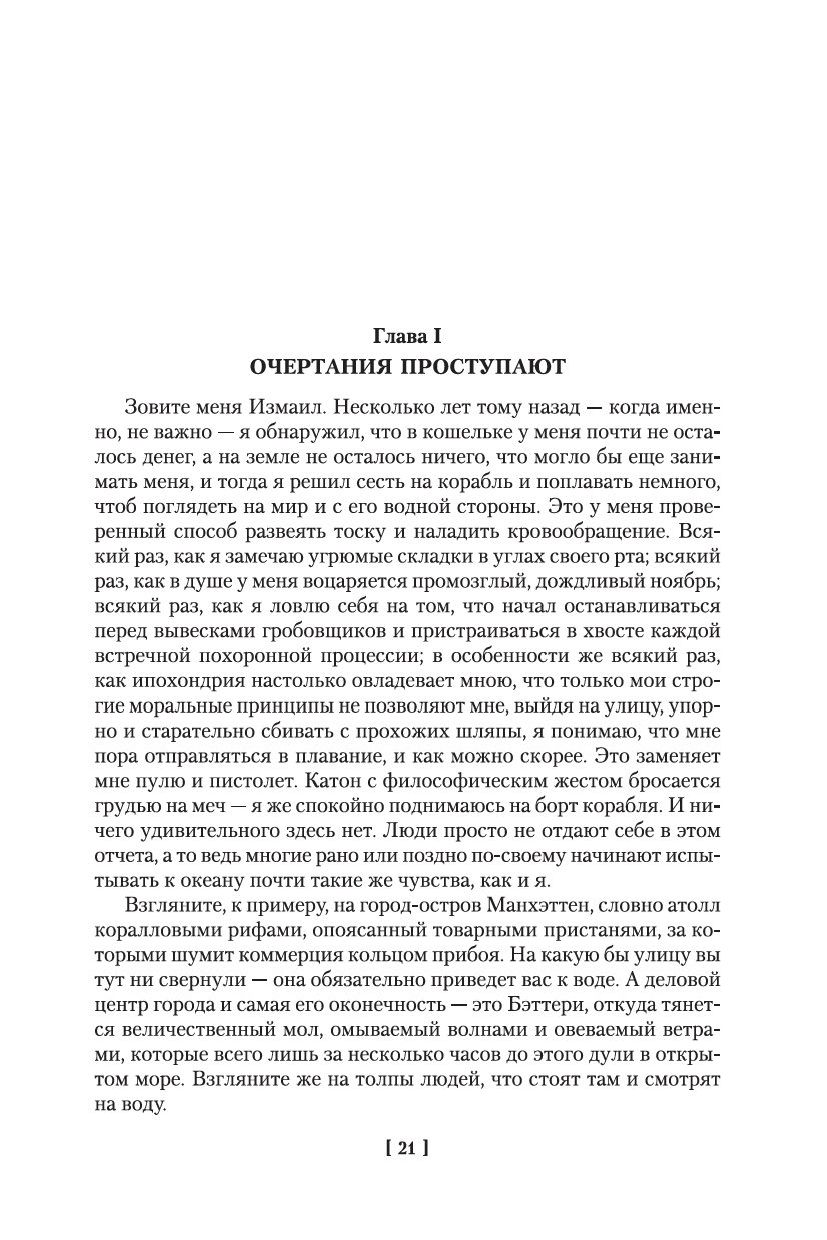 Глава I
ОЧЕРТАНИЯ ПРОСТУПАЮТ

Зовите меня Измаил. Несколько лет тому назад — когда именно, не важно — я обнаружил, что в кошельке у меня почти не осталось денег, а на земле не осталось ничего, что могло бы еще занимать меня, и тогда я решил сесть на корабль и поплавать немного, чтоб поглядеть на мир и с его водной стороны. Это у меня проверенный способ развеять тоску и наладить кровообращение. Всякий раз, как я замечаю угрюмые складки в углах своего рта; всякий раз, как в душе у меня воцаряется промозглый, дождливый ноябрь; всякий раз, как я ловлю себя на том, что начал останавливаться перед вывесками гробовщиков и пристраиваться в хвосте каждой встречной похоронной процессии; в особенности же всякий раз, как ипохондрия настолько овладевает мною, что только мои строгие моральные принципы не позволяют мне, выйдя на улицу, упорно и старательно сбивать с прохожих шляпы, я понимаю, что мне пора отправляться в плавание, и как можно скорее. Это заменяет мне пулю и пистолет. Катон с философическим жестом бросается грудью на меч — я же спокойно поднимаюсь на борт корабля. И ничего удивительного здесь нет. Люди просто не отдают себе в этом отчета, а то ведь многие рано или поздно по-своему начинают испытывать к океану почти такие же чувства, как и я.

Взгляните, к примеру, на город-остров Манхэттен, словно атолл коралловыми рифами, опоясанный товарными пристанями, за которыми шумит коммерция кольцом прибоя. На какую бы улицу вы тут ни свернули — она обязательно приведет вас к воде. А деловой центр города и самая его оконечность — это Бэттери, откуда тянется величественный мол, омываемый волнами и овеваемый ветрами, которые всего лишь за несколько часов до этого дули в открытом море. Взгляните же на толпы людей, что стоят там и смотрят на воду.

[ 21 ]